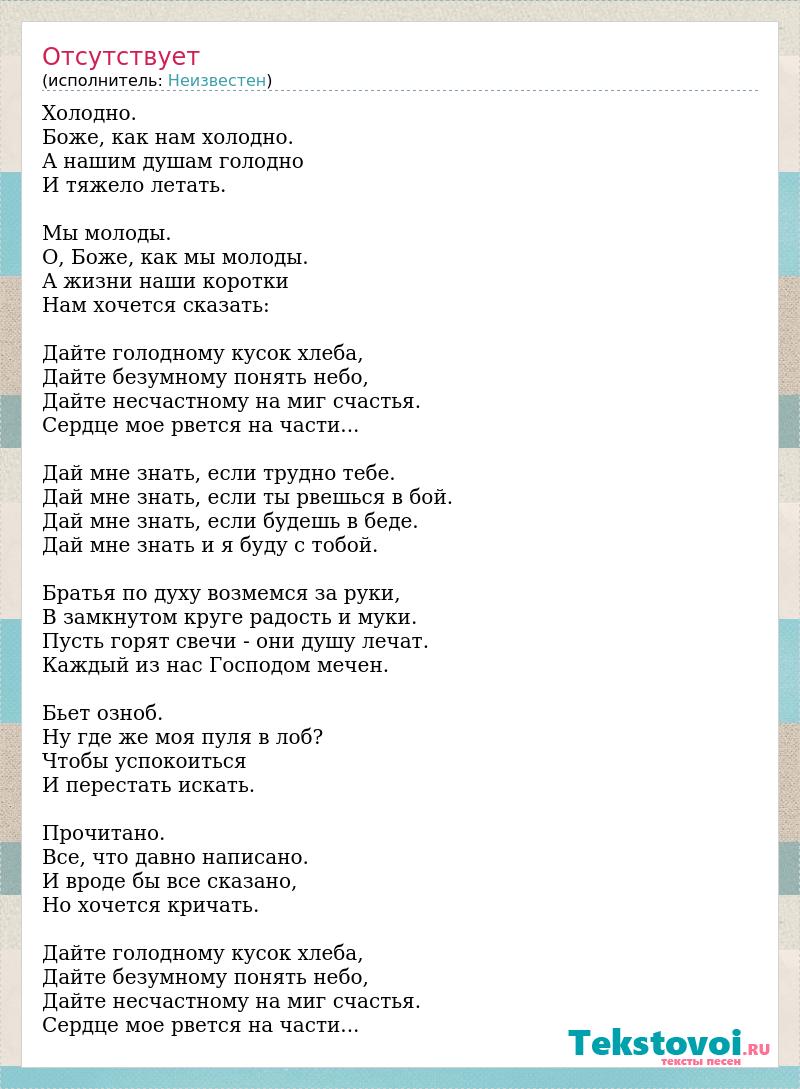 Отсутствует
(исполнитель: Неизвестен)

Холодно.
Боже, как нам холодно.
А нашим душам голодно
И тяжело летать.

Мы молоды.
О, Боже, как мы молоды.
А жизни наши коротки
Нам хочется сказать:

Дайте голодному кусок хлеба,
Дайте безумному понять небо,
Дайте несчастному на миг счастья.
Сердце мое рвется на части...

Дай мне знать, если трудно тебе.
Дай мне знать, если ты рвешься в бой.
Дай мне знать, если будешь в беде.
Дай мне знать и я буду с тобой.

Братья по духу возмемся за руки,
В замкнутом круге радость и муки.
Пусть горят свечи - они душу лечат.
Каждый из нас Господом мечен.

Бьет озноб.
Ну где же моя пуля в лоб?
Чтобы успокоиться
И перестать искать.

Прочитано.
Все, что давно написано.
И вроде бы все сказано,
Но хочется кричать.

Дайте голодному кусок хлеба,
Дайте безумному понять небо,
Дайте несчастному на миг счастья.
Сердце мое рвется на части...

Tekstovoi.RU
тексты песен